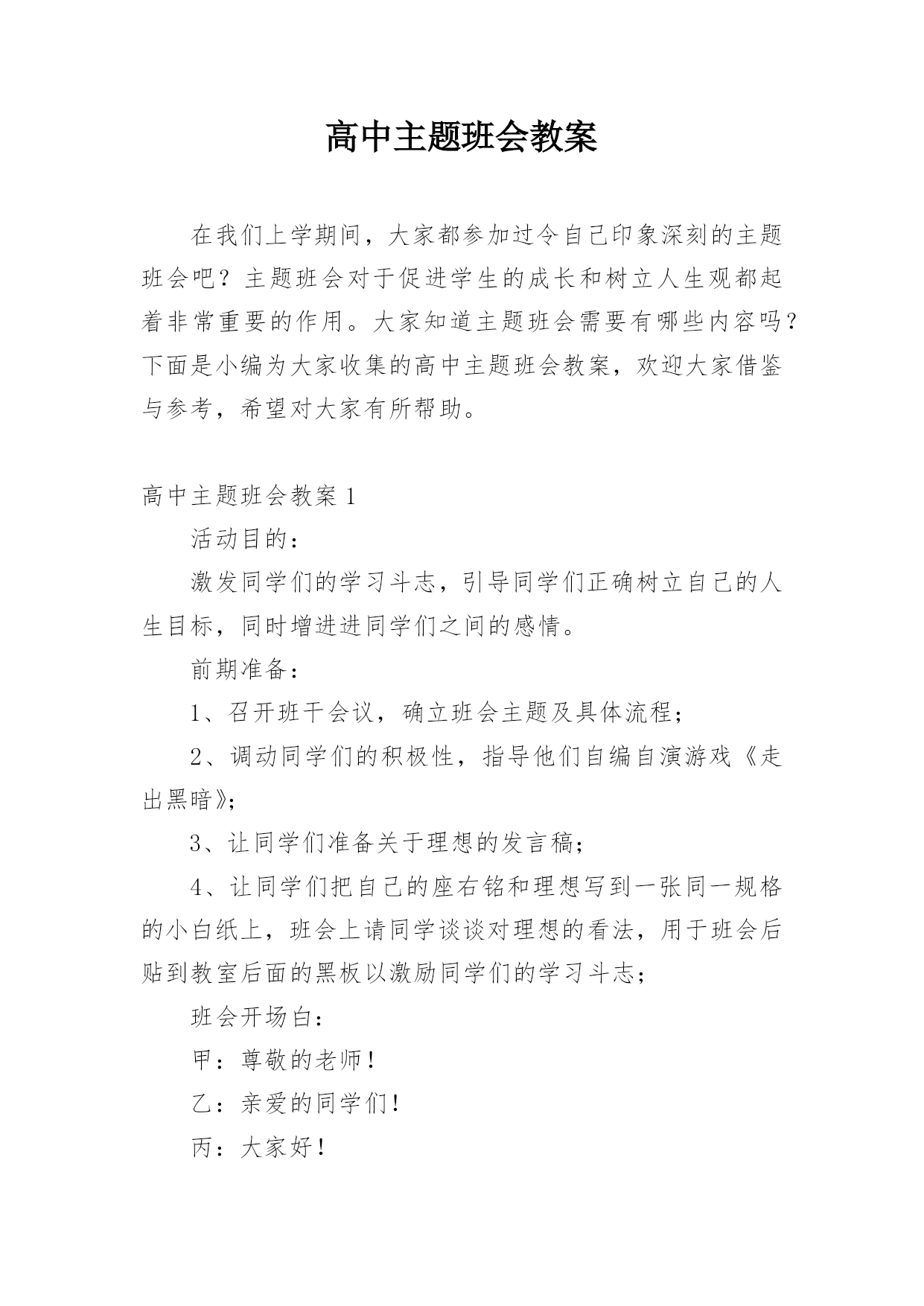 高中主题班会教案

在我们上学期间，大家都参加过令自己印象深刻的主题班会吧？主题班会对于促进学生的成长和树立人生观都起着非常重要的作用。大家知道主题班会需要有哪些内容吗？下面是小编为大家收集的高中主题班会教案，欢迎大家借鉴与参考，希望对大家有所帮助。

高中主题班会教案 1

活动目的：

激发同学们的学习斗志，引导同学们正确树立自己的人生目标，同时增进进同学们之间的感情。

前期准备：

1、召开班干会议，确立班会主题及具体流程；

2、调动同学们的积极性，指导他们自编自演游戏《走出黑暗》；

3、让同学们准备关于理想的发言稿；

4、让同学们把自己的座右铭和理想写到一张同一规格的小白纸上，班会上请同学谈谈对理想的看法，用于班会后贴到教室后面的黑板以激励同学们的学习斗志；

班会开场白：

甲：尊敬的老师！

乙：亲爱的同学们！

丙：大家好！